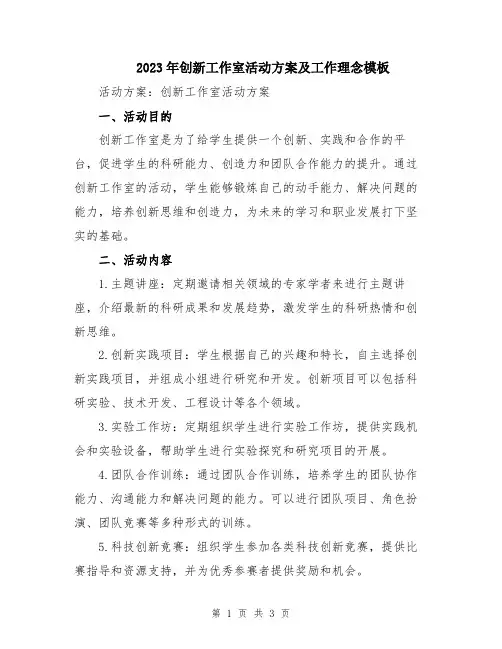 2023年创新工作室活动方案及工作理念模板

活动方案：创新工作室活动方案

一、活动目的

创新工作室是为了给学生提供一个创新、实践和合作的平台，促进学生的科研能力、创造力和团队合作能力的提升。通过创新工作室的活动，学生能够锻炼自己的动手能力、解决问题的能力，培养创新思维和创造力，为未来的学习和职业发展打下坚实的基础。

二、活动内容

1.主题讲座：定期邀请相关领域的专家学者来进行主题讲座，介绍最新的科研成果和发展趋势，激发学生的科研热情和创新思维。

2.创新实践项目：学生根据自己的兴趣和特长，自主选择创新实践项目，并组成小组进行研究和开发。创新项目可以包括科研实验、技术开发、工程设计等各个领域。

3.实验工作坊：定期组织学生进行实验工作坊，提供实践机会和实验设备，帮助学生进行实验探究和研究项目的开展。

4.团队合作训练：通过团队合作训练，培养学生的团队协作能力、沟通能力和解决问题的能力。可以进行团队项目、角色扮演、团队竞赛等多种形式的训练。

5.科技创新竞赛：组织学生参加各类科技创新竞赛，提供比赛指导和资源支持，并为优秀参赛者提供奖励和机会。

第 1 页 共 3 页